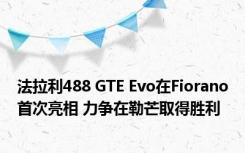 法拉利488 GTE Evo在Fiorano首次亮相 力争在勒芒取得胜利